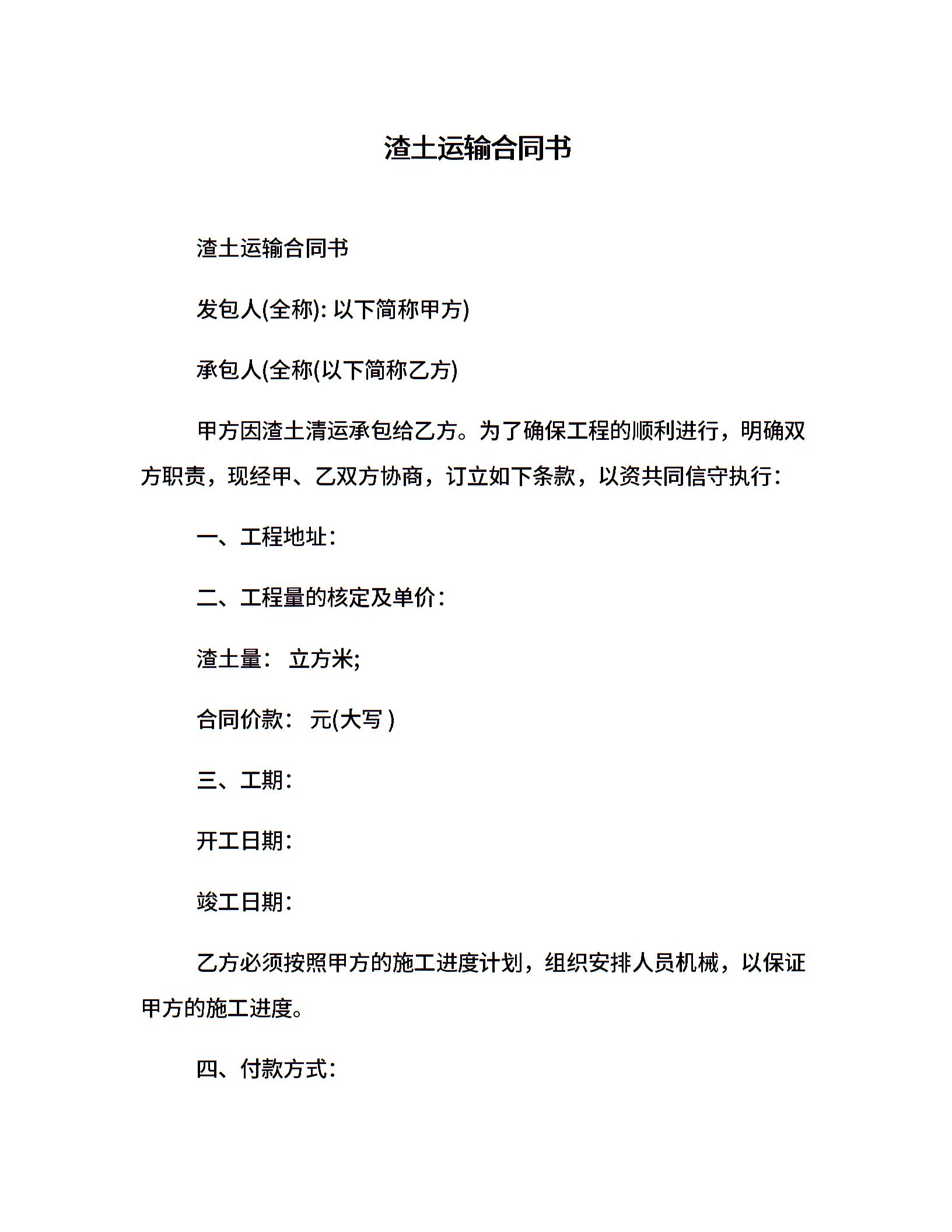 渣土运输合同书

渣土运输合同书

发包人(全称): 以下简称甲方)

承包人(全称(以下简称乙方)

甲方因渣土清运承包给乙方。为了确保工程的顺利进行，明确双方职责，现经甲、乙双方协商，订立如下条款，以资共同信守执行：

一、工程地址：

二、工程量的核定及单价：

渣土量： 立方米;

合同价款： 元(大写 )

三、工期：

开工日期：

竣工日期：

乙方必须按照甲方的施工进度计划，组织安排人员机械，以保证甲方的施工进度。

四、付款方式：